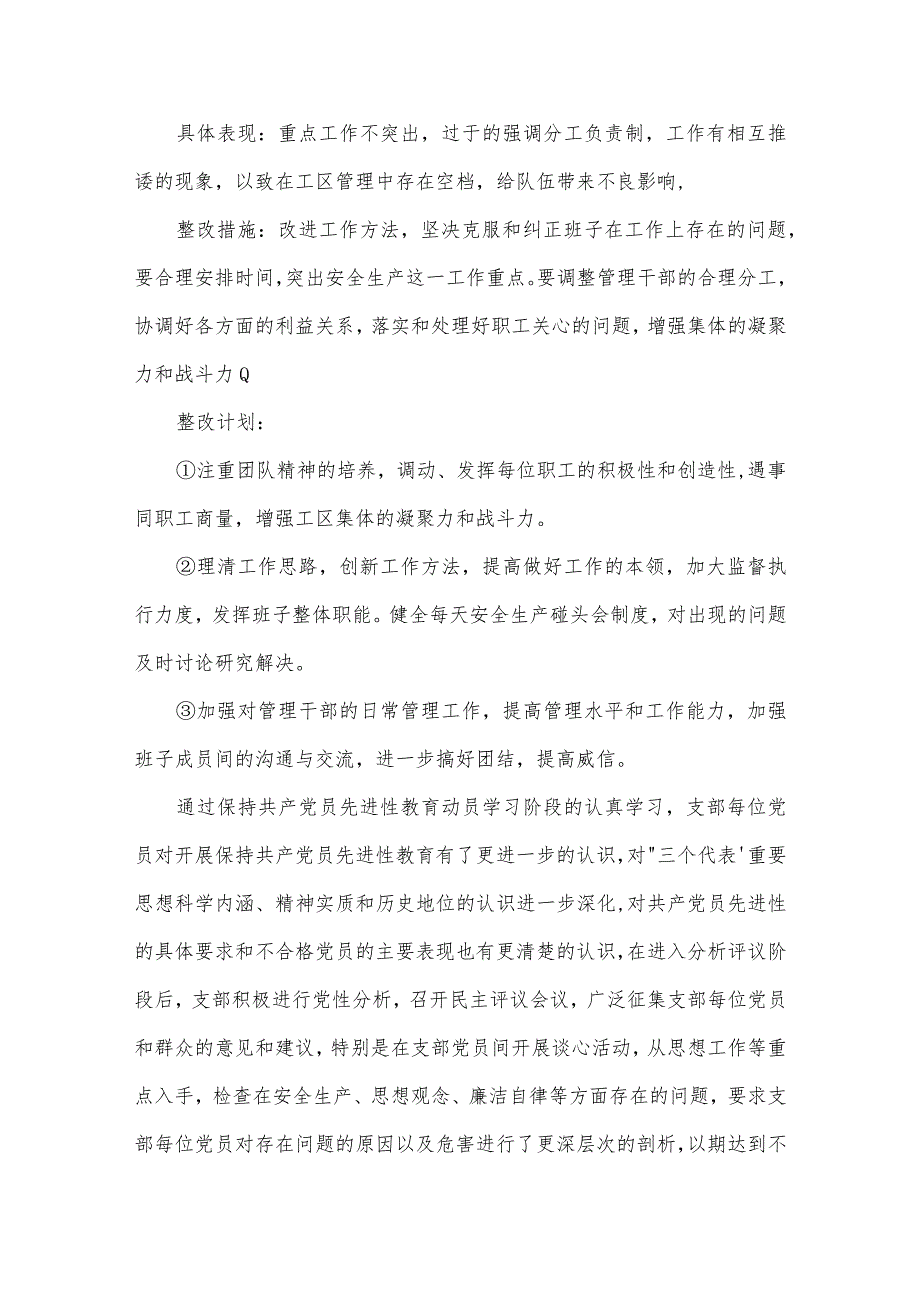 具体表现：重点工作不突出，过于的强调分工负责制，工作有相互推诿的现象，以致在工区管理中存在空档，给队伍带来不良影响，

整改措施：改进工作方法，坚决克服和纠正班子在工作上存在的问题，要合理安排时间，突出安全生产这一工作重点。要调整管理干部的合理分工，协调好各方面的利益关系，落实和处理好职工关心的问题，增强集体的凝聚力和战斗力Q

整改计划：

①注重团队精神的培养，调动、发挥每位职工的积极性和创造性，遇事同职工商量，增强工区集体的凝聚力和战斗力。

②理清工作思路，创新工作方法，提高做好工作的本领，加大监督执行力度，发挥班子整体职能。健全每天安全生产碰头会制度，对出现的问题及时讨论研究解决。

③加强对管理干部的日常管理工作，提高管理水平和工作能力，加强班子成员间的沟通与交流，进一步搞好团结，提高威信。

通过保持共产党员先进性教育动员学习阶段的认真学习，支部每位党员对开展保持共产党员先进性教育有了更进一步的认识，对"三个代表'重要思想科学内涵、精神实质和历史地位的认识进一步深化，对共产党员先进性的具体要求和不合格党员的主要表现也有更清楚的认识，在进入分析评议阶段后，支部积极进行党性分析，召开民主评议会议，广泛征集支部每位党员和群众的意见和建议，特别是在支部党员间开展谈心活动，从思想工作等重点入手，检查在安全生产、思想观念、廉洁自律等方面存在的问题，要求支部每位党员对存在问题的原因以及危害进行了更深层次的剖析，以期达到不